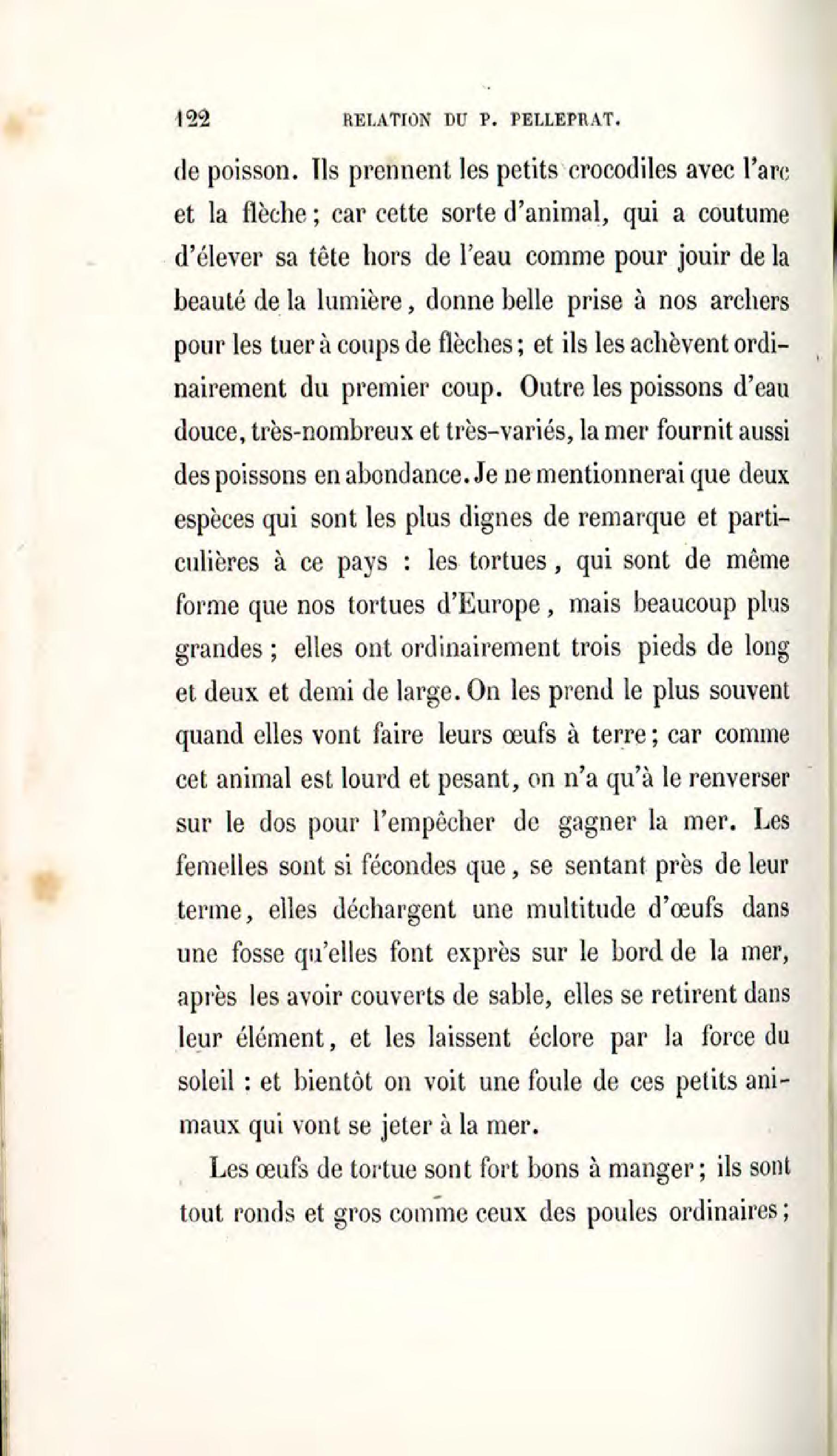 122 RELATION DU P. PELLEPRAT.

de poisson. Ils prennent les petits crocodiles avec l'arc et la flèche; car cette sorte d'animal, qui a coutume d'élever sa tête hors de l'eau comme pour jouir de la beauté de la lumière, donne belle prise à nos archers pour les tuer à coups de flèches; et ils les achèvent ordinairement du premier coup. Outre les poissons d'eau douce, très-nombreux et très-variés, la mer fournit aussi des poissons en abondance. Je ne mentionnerai que deux espèces qui sont les plus dignes de remarque et particulières à ce pays : les tortues, qui sont de même forme que nos tortues d'Europe, mais beaucoup plus grandes; elles ont ordinairement trois pieds de long et deux et demi de large. On les prend le plus souvent quand elles vont faire leurs œufs à terre; car comme cet animal est lourd et pesant, on n'a qu'à le renverser sur le dos pour l'empêcher de gagner la mer. Les femelles sont si fécondes que, se sentant près de leur terme, elles déchargent une multitude d'œufs dans une fosse qu'elles font exprès sur le bord de la mer, après les avoir couverts de sable, elles se retirent dans leur élément, et les laissent éclore par la force du soleil : et bientôt on voit une foule de ces petits animaux qui vont se jeter à la mer.

Les œufs de tortue sont fort bons à manger; ils sont tout ronds et gros comme ceux des poules ordinaires;